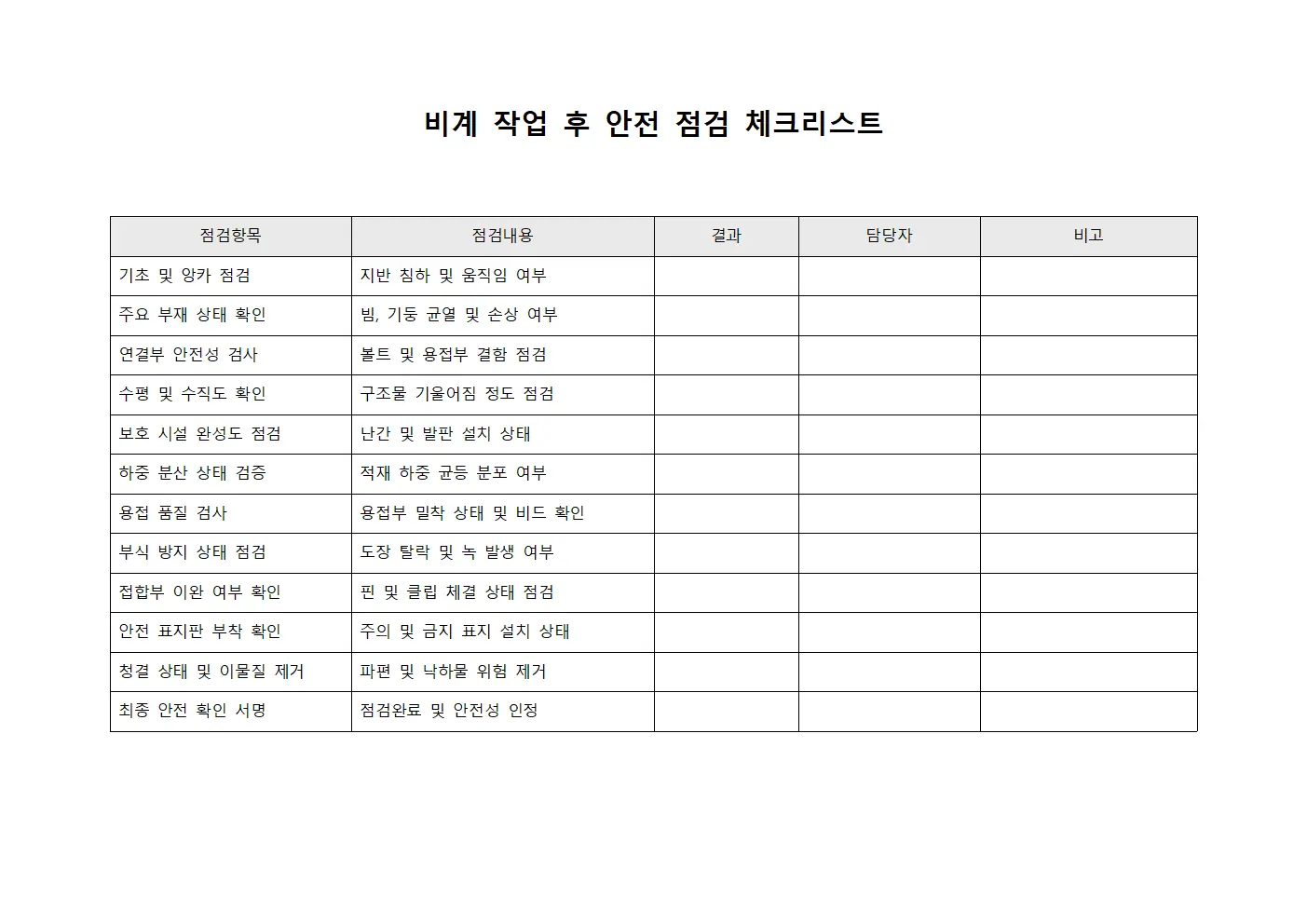 비계 작업 후 안전 점검 체크리스트

| 점검항목 | 점검내용 | 결과 | 담당자 | 비고 |
|---|---|---|---|---|
| 기초 및 앙카 점검 | 지반 침하 및 움직임 여부 | | | |
| 주요 부재 상태 확인 | 빔, 기둥 균열 및 손상 여부 | | | |
| 연결부 안전성 검사 | 볼트 및 용접부 결함 점검 | | | |
| 수평 및 수직도 확인 | 구조물 기울어짐 정도 점검 | | | |
| 보호 시설 완성도 점검 | 난간 및 발판 설치 상태 | | | |
| 하중 분산 상태 검증 | 적재 하중 균등 분포 여부 | | | |
| 용접 품질 검사 | 용접부 밀착 상태 및 비드 확인 | | | |
| 부식 방지 상태 점검 | 도장 탈락 및 녹 발생 여부 | | | |
| 접합부 이완 여부 확인 | 핀 및 클립 체결 상태 점검 | | | |
| 안전 표지판 부착 확인 | 주의 및 금지 표지 설치 상태 | | | |
| 청결 상태 및 이물질 제거 | 파편 및 낙하물 위험 제거 | | | |
| 최종 안전 확인 서명 | 점검완료 및 안전성 인정 | | | |